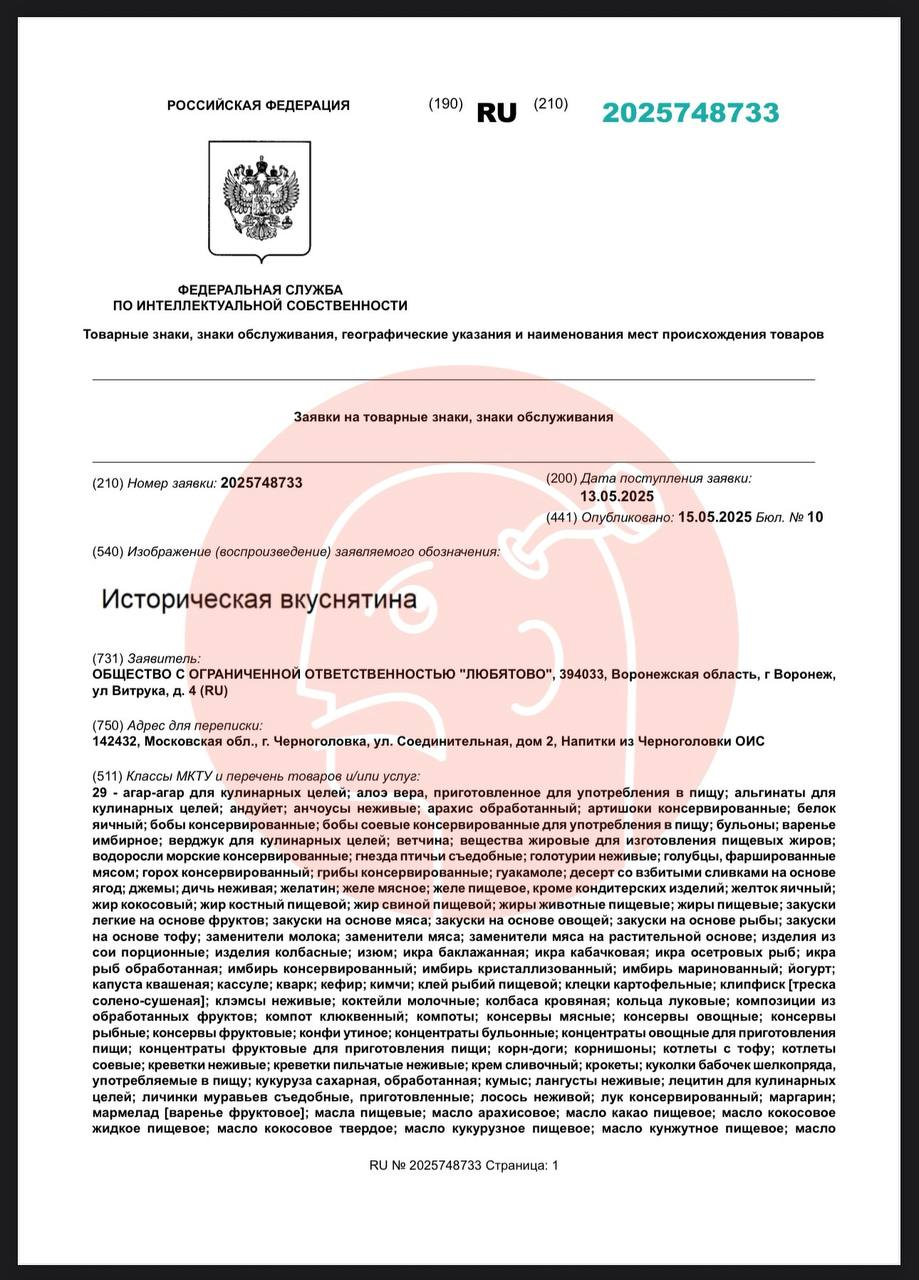 РОССИЙСКАЯ ФЕДЕРАЦИЯ (190) RU (210) 2025748733

ФЕДЕРАЛЬНАЯ СЛУЖБА ПО ИНТЕЛЛЕКТУАЛЬНОЙ СОБСТВЕННОСТИ

Товарные знаки, знаки обслуживания, географические указания и наименования мест происхождения товаров

Заявки на товарные знаки, знаки обслуживания

(210) Номер заявки: 2025748733

(200) Дата поступления заявки: 13.05.2025

(441) Опубликовано: 15.05.2025 Бюл. № 10

(540) Изображение (воспроизведение) заявляемого обозначения:

Историческая вкуснятина

(731) Заявитель:
ОБЩЕСТВО С ОГРАНИЧЕННОЙ ОТВЕТСТВЕННОСТЬЮ "ЛЮБЯТОВО", 394033, Воронежская область, г Воронеж, ул Витрука, д. 4 (RU)

(750) Адрес для переписки:
142432, Московская обл., г. Черноголовка, ул. Соединительная, дом 2, Напитки из Черноголовки ОИС

(511) Классы МКТУ и перечень товаров и/или услуг:
29 - агар-агар для кулинарных целей; алоэ вера, приготовленное для употребления в пищу; альгинаты для кулинарных целей; андуйет; анчоусы неживые; арахис обработанный; артишоки консервированные; белок яичный; бобы консервированные; бобы соевые консервированные для употребления в пищу; бульоны; варенье имбирное; верджук для кулинарных целей; ветчина; вещества жировые для изготовления пищевых жиров; водоросли морские консервированные; гнезда птичьи съедобные; голотурии неживые; голубцы, фаршированные мясом; горох консервированный; грибы консервированные; гуакамоле; десерт со взбитыми сливками на основе ягод; джемы; дичь неживая; желатин; желе мясное; желе пищевое, кроме кондитерских изделий; желток яичный; жир кокосовый; жир костный пищевой; жир свиной пищевой; жиры животные пищевые; жиры пищевые; закуски легкие на основе фруктов; закуски на основе мяса; закуски на основе овощей; закуски на основе рыбы; закуски на основе тофу; заменители молока; заменители мяса; заменители мяса на растительной основе; изделия из сои порционные; изделия колбасные; изюм; икра баклажанная; икра кабачковая; икра осетровых рыб; икра рыб обработанная; имбирь консервированный; имбирь кристаллизованный; имбирь маринованный; йогурт; капуста квашеная; кассуле; кварк; кефир; кимчи; клей рыбий пищевой; клецки картофельные; клипфиск [треска солено-сушеная]; клэмсы неживые; коктейли молочные; колбаса кровяная; кольца луковые; композиции из обработанных фруктов; компот клюквенный; компоты; консервы мясные; консервы овощные; консервы рыбные; консервы фруктовые; конфи утиное; концентраты бульонные; концентраты овощные для приготовления пищи; концентраты фруктовые для приготовления пищи; корн-доги; корнишоны; котлеты с тофу; котлеты соевые; креветки неживые; креветки пильчатые неживые; крем сливочный; крокеты; куколки бабочек шелкопряда, употребляемые в пищу; кукуруза сахарная, обработанная; кумыс; лангусты неживые; лецитин для кулинарных целей; личинки муравьев съедобные, приготовленные; лосось неживой; лук консервированный; маргарин; мармелад [варенье фруктовое]; масла пищевые; масло арахисовое; масло какао пищевое; масло кокосовое жидкое пищевое; масло кокосовое твердое; масло кукурузное пищевое; масло кунжутное пищевое; масло

RU № 2025748733 Страница: 1